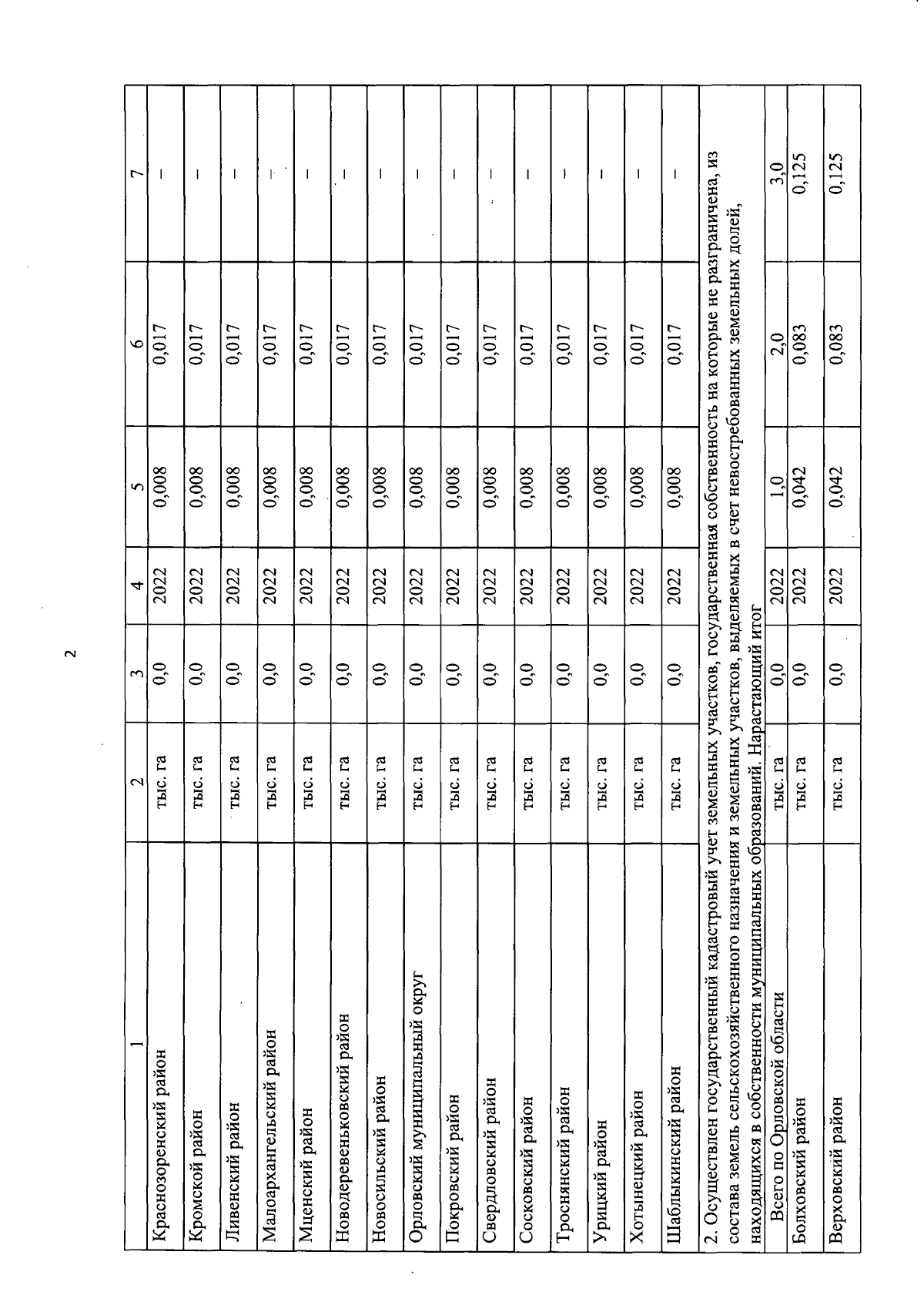 2

| 1 | 2 | 3 | 4 | 5 | 6 | 7 |
|---|---|---|---|---|---|---|
| Краснозоренский район | тыс. га | 0,0 | 2022 | 0,008 | 0,017 | – |
| Кромской район | тыс. га | 0,0 | 2022 | 0,008 | 0,017 | – |
| Ливенский район | тыс. га | 0,0 | 2022 | 0,008 | 0,017 | – |
| Малоархангельский район | тыс. га | 0,0 | 2022 | 0,008 | 0,017 | – |
| Мценский район | тыс. га | 0,0 | 2022 | 0,008 | 0,017 | – |
| Новодеревеньковский район | тыс. га | 0,0 | 2022 | 0,008 | 0,017 | – |
| Новосильский район | тыс. га | 0,0 | 2022 | 0,008 | 0,017 | – |
| Орловский муниципальный округ | тыс. га | 0,0 | 2022 | 0,008 | 0,017 | – |
| Покровский район | тыс. га | 0,0 | 2022 | 0,008 | 0,017 | – |
| Свердловский район | тыс. га | 0,0 | 2022 | 0,008 | 0,017 | – |
| Сосковский район | тыс. га | 0,0 | 2022 | 0,008 | 0,017 | – |
| Троснянский район | тыс. га | 0,0 | 2022 | 0,008 | 0,017 | – |
| Урицкий район | тыс. га | 0,0 | 2022 | 0,008 | 0,017 | – |
| Хотынецкий район | тыс. га | 0,0 | 2022 | 0,008 | 0,017 | – |
| Шаблыкинский район | тыс. га | 0,0 | 2022 | 0,008 | 0,017 | – |
| 2. Осуществлен государственный кадастровый учет земельных участков, государственная собственность на которые не разграничена, из состава земель сельскохозяйственного назначения и земельных участков, выделяемых в счет невостребованных земельных долей, находящихся в собственности муниципальных образований. Нарастающий итог | | | | | | |
| Всего по Орловской области | тыс. га | 0,0 | 2022 | 1,0 | 2,0 | 3,0 |
| Болховский район | тыс. га | 0,0 | 2022 | 0,042 | 0,083 | 0,125 |
| Верховский район | тыс. га | 0,0 | 2022 | 0,042 | 0,083 | 0,125 |